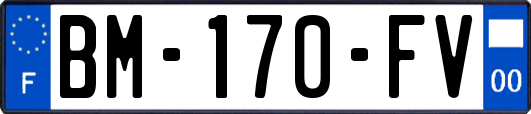 F

BM-170-FV

00